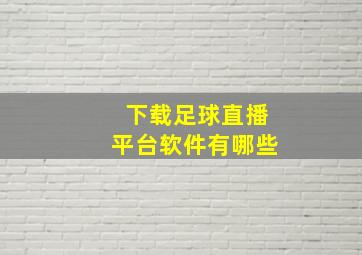 下载足球直播
平台软件有哪些